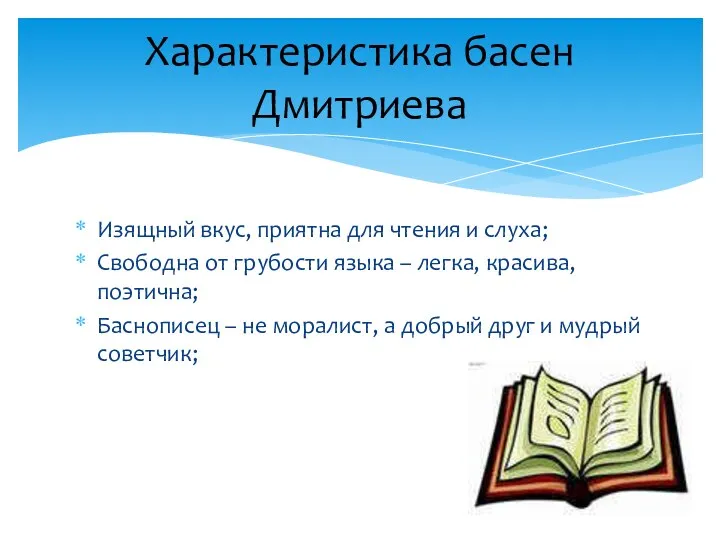 Характеристика басен Дмитриева

* Изящный вкус, приятна для чтения и слуха;
* Свободна от грубости языка – легка, красива, поэтична;
* Баснописец – не моралист, а добрый друг и мудрый советчик;